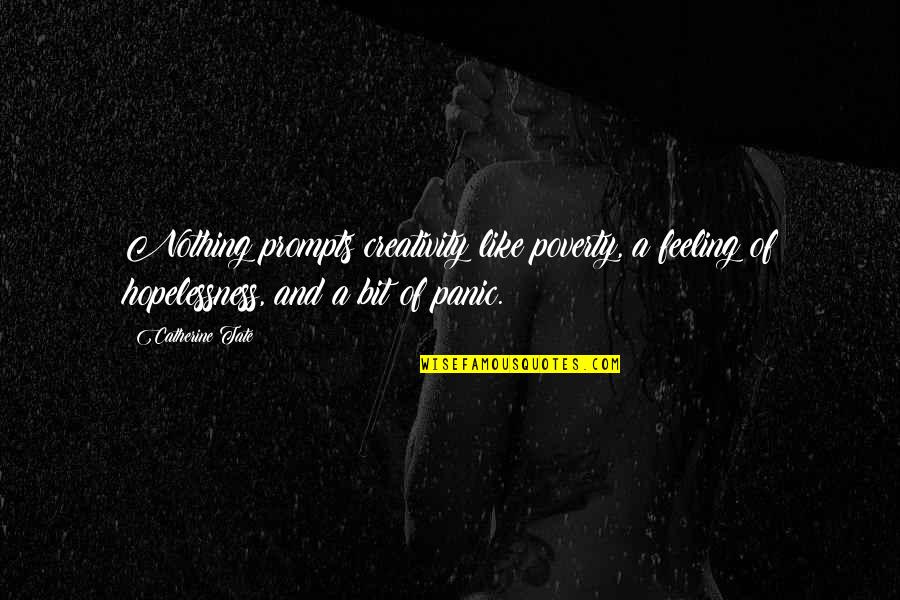 Nothing prompts creativity like poverty, a feeling of hopelessness, and a bit of panic.

Catherine Tate

WISEFAMOUSQUOTES.COM